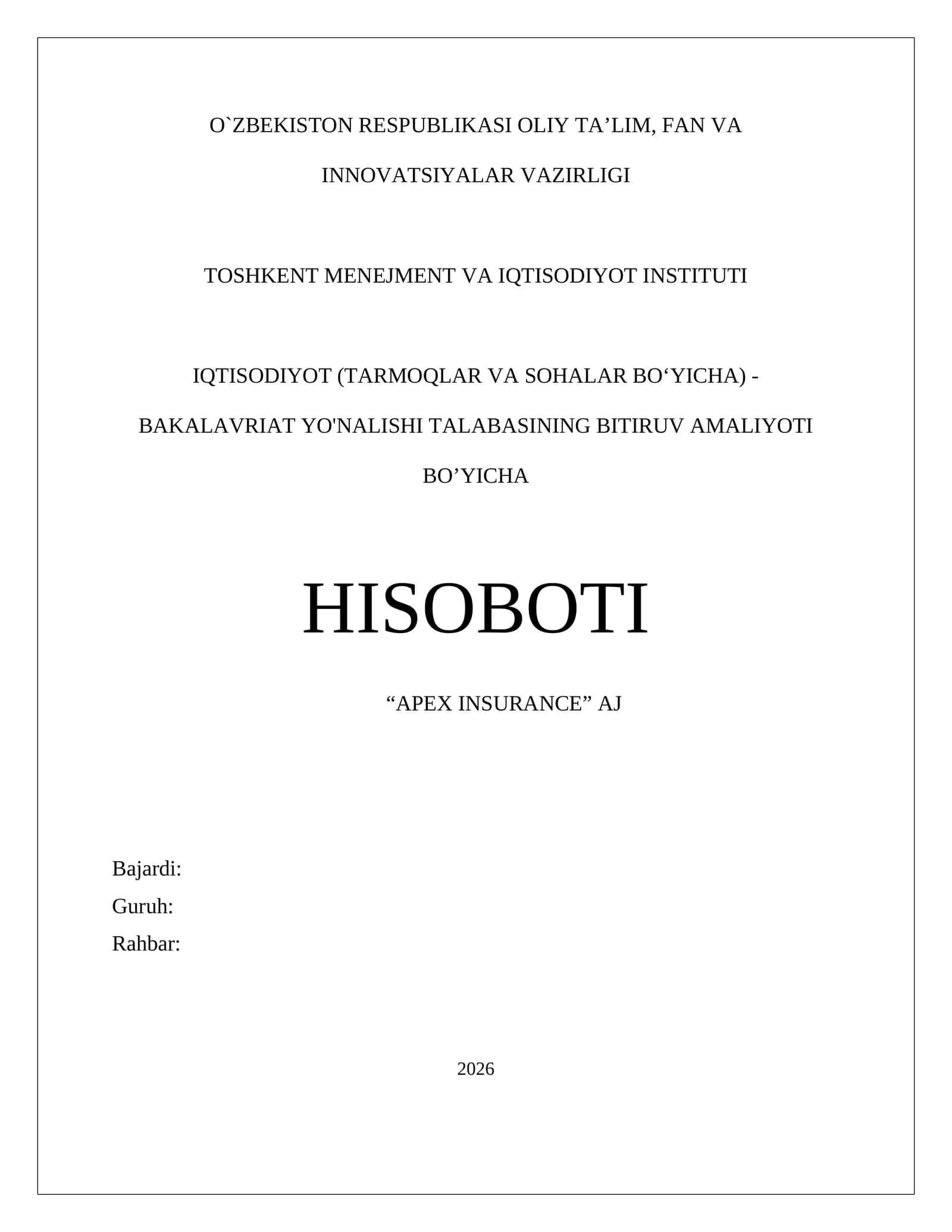 O`ZBEKISTON RESPUBLIKASI OLIY TA’LIM, FAN VA INNOVATSIYALAR VAZIRLIGI

TOSHKENT MENEJMENT VA IQTISODIYOT INSTITUTI

IQTISODIYOT (TARMOQLAR VA SOHALAR BO‘YICHA) - BAKALAVRIAT YO'NALISHI TALABASINING BITIRUV AMALIYOTI BO’YICHA

HISOBOTI

“APEX INSURANCE” AJ

Bajardi:
Guruh:
Rahbar:

2026